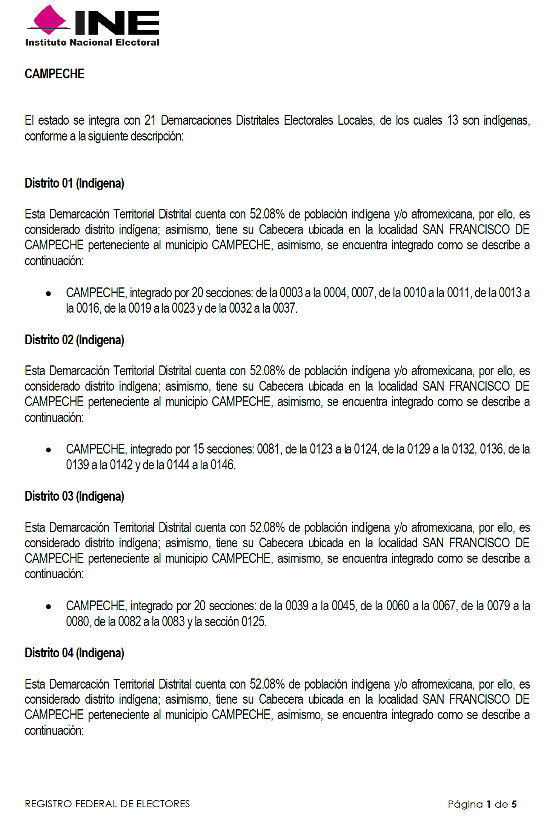 INE
Instituto Nacional Electoral

CAMPECHE

El estado se integra con 21 Demarcaciones Distritales Electorales Locales, de los cuales 13 son indígenas, conforme a la siguiente descripción:

Distrito 01 (Indígena)

Esta Demarcación Territorial Distrital cuenta con 52.08% de población indígena y/o afromexicana, por ello, es considerado distrito indígena; asimismo, tiene su Cabecera ubicada en la localidad SAN FRANCISCO DE CAMPECHE perteneciente al municipio CAMPECHE, asimismo, se encuentra integrado como se describe a continuación:

• CAMPECHE, integrado por 20 secciones: de la 0003 a la 0004, 0007, de la 0010 a la 0011, de la 0013 a la 0016, de la 0019 a la 0023 y de la 0032 a la 0037.

Distrito 02 (Indígena)

Esta Demarcación Territorial Distrital cuenta con 52.08% de población indígena y/o afromexicana, por ello, es considerado distrito indígena; asimismo, tiene su Cabecera ubicada en la localidad SAN FRANCISCO DE CAMPECHE perteneciente al municipio CAMPECHE, asimismo, se encuentra integrado como se describe a continuación:

• CAMPECHE, integrado por 15 secciones: 0081, de la 0123 a la 0124, de la 0129 a la 0132, 0136, de la 0139 a la 0142 y de la 0144 a la 0146.

Distrito 03 (Indígena)

Esta Demarcación Territorial Distrital cuenta con 52.08% de población indígena y/o afromexicana, por ello, es considerado distrito indígena; asimismo, tiene su Cabecera ubicada en la localidad SAN FRANCISCO DE CAMPECHE perteneciente al municipio CAMPECHE, asimismo, se encuentra integrado como se describe a continuación:

• CAMPECHE, integrado por 20 secciones: de la 0039 a la 0045, de la 0060 a la 0067, de la 0079 a la 0080, de la 0082 a la 0083 y la sección 0125.

Distrito 04 (Indígena)

Esta Demarcación Territorial Distrital cuenta con 52.08% de población indígena y/o afromexicana, por ello, es considerado distrito indígena; asimismo, tiene su Cabecera ubicada en la localidad SAN FRANCISCO DE CAMPECHE perteneciente al municipio CAMPECHE, asimismo, se encuentra integrado como se describe a continuación:

REGISTRO FEDERAL DE ELECTORES Página 1 de 5